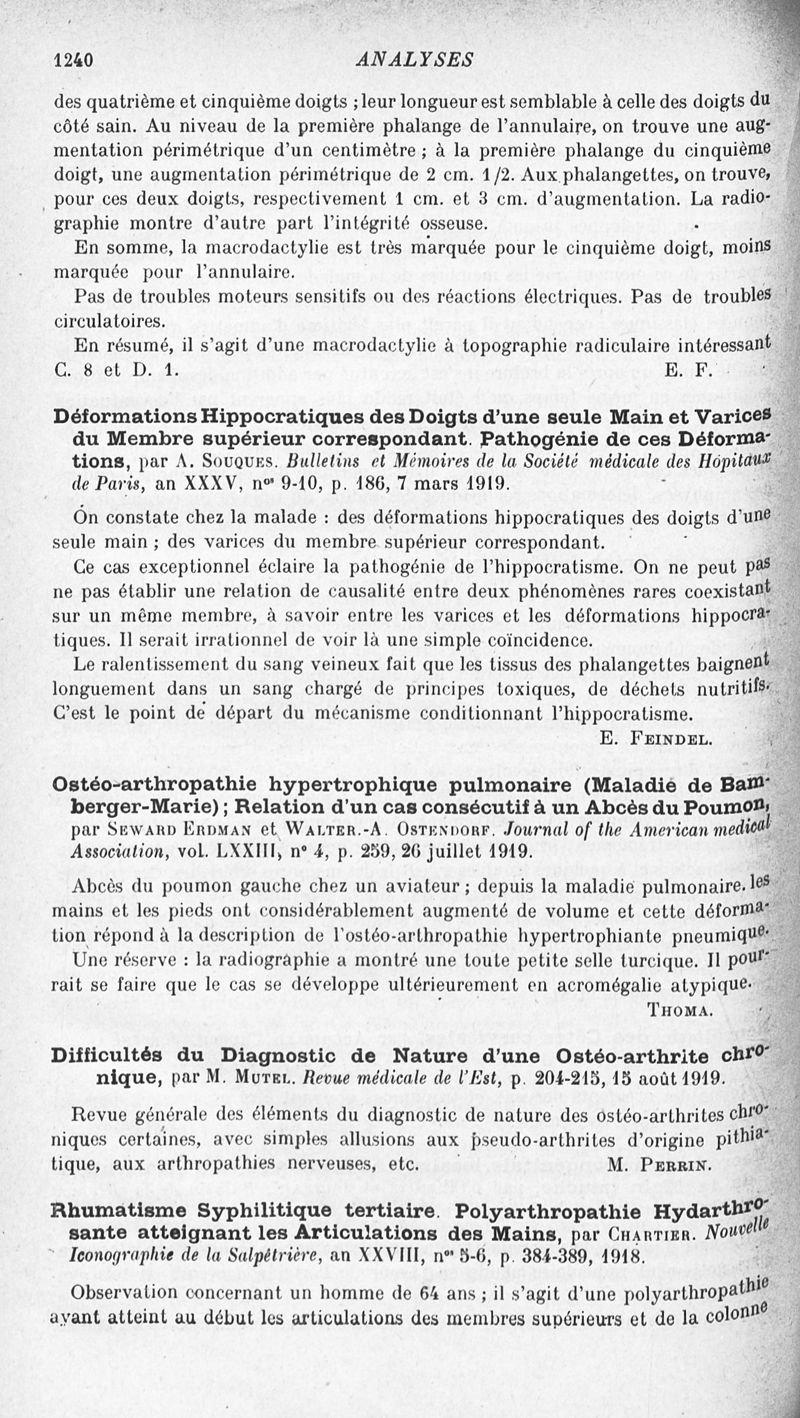 1240 ANALYSES

des quatrième et cinquième doigts ; leur longueur est semblable à celle des doigts du côté sain. Au niveau de la première phalange de l'annulaire, on trouve une augmentation périmétrique d'un centimètre ; à la première phalange du cinquième doigt, une augmentation périmétrique de 2 cm. 1/2. Aux phalangettes, on trouve, pour ces deux doigts, respectivement 1 cm. et 3 cm. d'augmentation. La radiographie montre d'autre part l'intégrité osseuse.

En somme, la macrodactylie est très marquée pour le cinquième doigt, moins marquée pour l'annulaire.

Pas de troubles moteurs sensitifs ou des réactions électriques. Pas de troubles circulatoires.

En résumé, il s'agit d'une macrodactylie à topographie radiculaire intéressant C. 8 et D. 1. E. F.

Déformations Hippocratiques des Doigts d'une seule Main et Varices du Membre supérieur correspondant. Pathogénie de ces Déformations, par A. Souques. Bulletins et Mémoires de la Société médicale des Hôpitaux de Paris, an XXXV, nos 9-10, p. 186, 7 mars 1919.

On constate chez la malade : des déformations hippocratiques des doigts d'une seule main ; des varices du membre supérieur correspondant.

Ce cas exceptionnel éclaire la pathogénie de l'hippocratisme. On ne peut pas ne pas établir une relation de causalité entre deux phénomènes rares coexistant sur un même membre, à savoir entre les varices et les déformations hippocratiques. Il serait irrationnel de voir là une simple coïncidence.

Le ralentissement du sang veineux fait que les tissus des phalangettes baignent longuement dans un sang chargé de principes toxiques, de déchets nutritifs. C'est le point de départ du mécanisme conditionnant l'hippocratisme.

E. Feindel.

Ostéo-arthropathie hypertrophique pulmonaire (Maladie de Bamberger-Marie) ; Relation d'un cas consécutif à un Abcès du Poumon, par Seward Erdman et Walter.-A. Ostendorf. Journal of the American medical Association, vol. LXXIII, n° 4, p. 259, 26 juillet 1919.

Abcès du poumon gauche chez un aviateur ; depuis la maladie pulmonaire, les mains et les pieds ont considérablement augmenté de volume et cette déformation répond à la description de l'ostéo-arthropathie hypertrophiante pneumique.

Une réserve : la radiographie a montré une toute petite selle turcique. Il pourrait se faire que le cas se développe ultérieurement en acromégalie atypique.

Thoma.

Difficultés du Diagnostic de Nature d'une Ostéo-arthrite chronique, par M. Mutel. Revue médicale de l'Est, p. 204-215, 15 août 1919.

Revue générale des éléments du diagnostic de nature des ostéo-arthrites chroniques certaines, avec simples allusions aux pseudo-arthrites d'origine pithiatique, aux arthropathies nerveuses, etc. M. Perrin.

Rhumatisme Syphilitique tertiaire. Polyarthropathie Hydarthrosante atteignant les Articulations des Mains, par Chartier. Nouvelle Iconographie de la Salpêtrière, an XXVIII, nos 5-6, p. 384-389, 1918.

Observation concernant un homme de 64 ans ; il s'agit d'une polyarthropathie ayant atteint au début les articulations des membres supérieurs et de la colonne